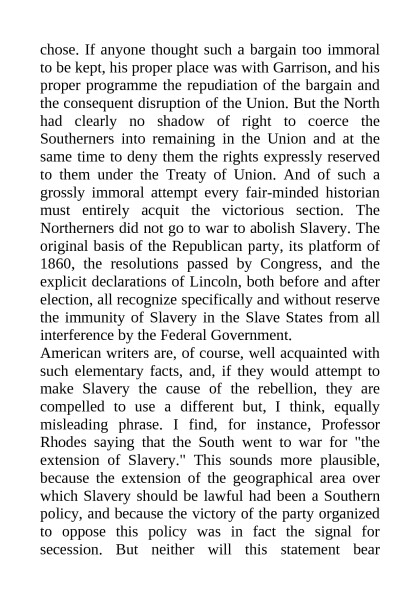 chose. If anyone thought such a bargain too immoral to be kept, his proper place was with Garrison, and his proper programme the repudiation of the bargain and the consequent disruption of the Union. But the North had clearly no shadow of right to coerce the Southerners into remaining in the Union and at the same time to deny them the rights expressly reserved to them under the Treaty of Union. And of such a grossly immoral attempt every fair-minded historian must entirely acquit the victorious section. The Northerners did not go to war to abolish Slavery. The original basis of the Republican party, its platform of 1860, the resolutions passed by Congress, and the explicit declarations of Lincoln, both before and after election, all recognize specifically and without reserve the immunity of Slavery in the Slave States from all interference by the Federal Government.
American writers are, of course, well acquainted with such elementary facts, and, if they would attempt to make Slavery the cause of the rebellion, they are compelled to use a different but, I think, equally misleading phrase. I find, for instance, Professor Rhodes saying that the South went to war for "the extension of Slavery." This sounds more plausible, because the extension of the geographical area over which Slavery should be lawful had been a Southern policy, and because the victory of the party organized to oppose this policy was in fact the signal for secession. But neither will this statement bear